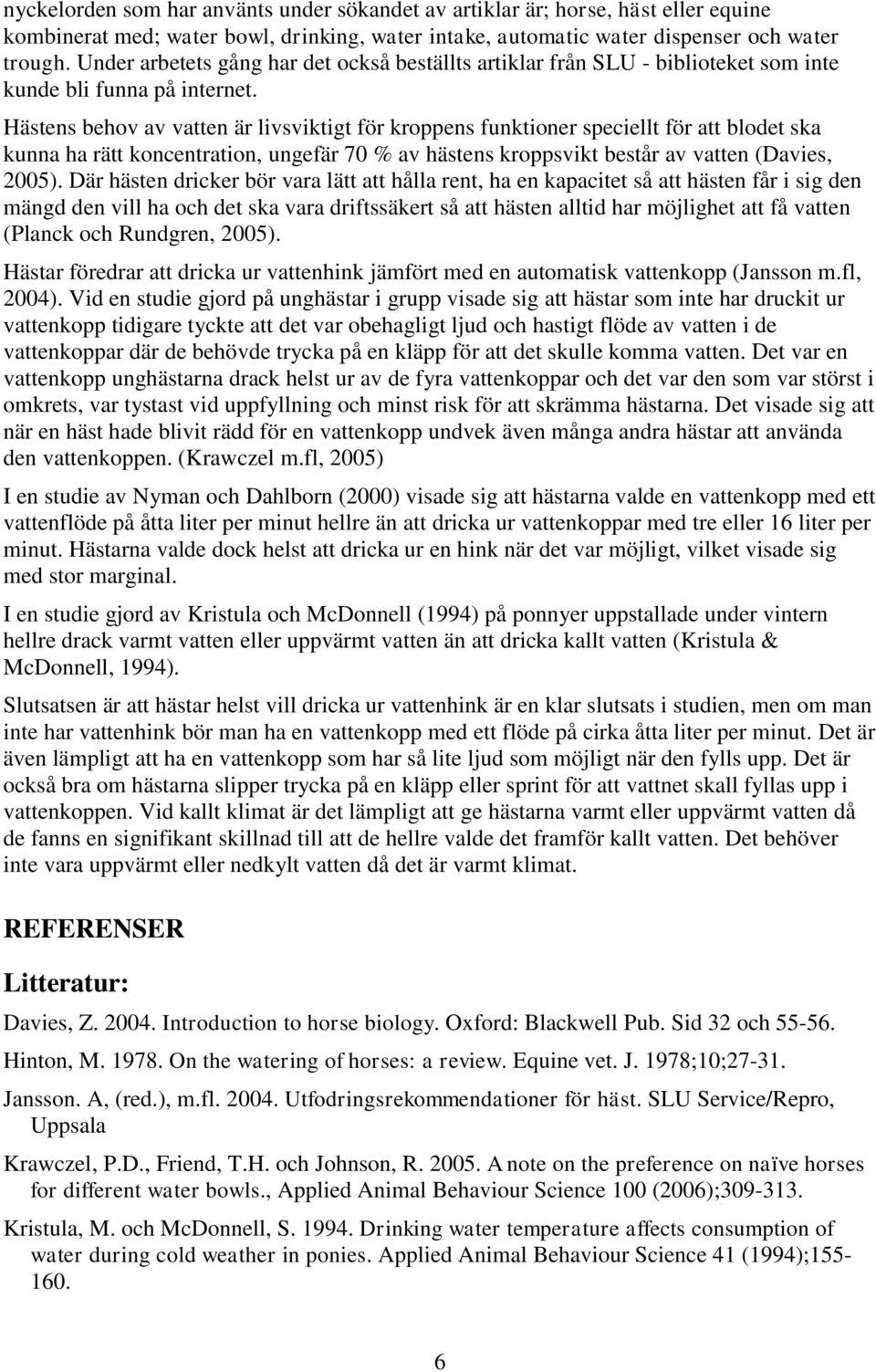 nyckelorden som har använts under sökandet av artiklar är; horse, häst eller equine kombinerat med; water bowl, drinking, water intake, automatic water dispenser och water trough. Under arbetets gång har det också beställts artiklar från SLU - biblioteket som inte kunde bli funna på internet.

Hästens behov av vatten är livsviktigt för kroppens funktioner speciellt för att blodet ska kunna ha rätt koncentration, ungefär 70 % av hästens kroppsvikt består av vatten (Davies, 2005). Där hästen dricker bör vara lätt att hålla rent, ha en kapacitet så att hästen får i sig den mängd den vill ha och det ska vara driftssäkert så att hästen alltid har möjlighet att få vatten (Planck och Rundgren, 2005).

Hästar föredrar att dricka ur vattenhink jämfört med en automatisk vattenkopp (Jansson m.fl, 2004). Vid en studie gjord på unghästar i grupp visade sig att hästar som inte har druckit ur vattenkopp tidigare tyckte att det var obehagligt ljud och hastigt flöde av vatten i de vattenkoppar där de behövde trycka på en kläpp för att det skulle komma vatten. Det var en vattenkopp unghästarna drack helst ur av de fyra vattenkoppar och det var den som var störst i omkrets, var tystast vid uppfyllning och minst risk för att skrämma hästarna. Det visade sig att när en häst hade blivit rädd för en vattenkopp undvek även många andra hästar att använda den vattenkoppen. (Krawczel m.fl, 2005)

I en studie av Nyman och Dahlborn (2000) visade sig att hästarna valde en vattenkopp med ett vattenflöde på åtta liter per minut hellre än att dricka ur vattenkoppar med tre eller 16 liter per minut. Hästarna valde dock helst att dricka ur en hink när det var möjligt, vilket visade sig med stor marginal.

I en studie gjord av Kristula och McDonnell (1994) på ponnyer uppstallade under vintern hellre drack varmt vatten eller uppvärmt vatten än att dricka kallt vatten (Kristula & McDonnell, 1994).

Slutsatsen är att hästar helst vill dricka ur vattenhink är en klar slutsats i studien, men om man inte har vattenhink bör man ha en vattenkopp med ett flöde på cirka åtta liter per minut. Det är även lämpligt att ha en vattenkopp som har så lite ljud som möjligt när den fylls upp. Det är också bra om hästarna slipper trycka på en kläpp eller sprint för att vattnet skall fyllas upp i vattenkoppen. Vid kallt klimat är det lämpligt att ge hästarna varmt eller uppvärmt vatten då de fanns en signifikant skillnad till att de hellre valde det framför kallt vatten. Det behöver inte vara uppvärmt eller nedkylt vatten då det är varmt klimat.

REFERENSER

Litteratur:

Davies, Z. 2004. Introduction to horse biology. Oxford: Blackwell Pub. Sid 32 och 55-56.

Hinton, M. 1978. On the watering of horses: a review. Equine vet. J. 1978;10;27-31.

Jansson. A, (red.), m.fl. 2004. Utfodringsrekommendationer för häst. SLU Service/Repro, Uppsala

Krawczel, P.D., Friend, T.H. och Johnson, R. 2005. A note on the preference on naïve horses for different water bowls., Applied Animal Behaviour Science 100 (2006);309-313.

Kristula, M. och McDonnell, S. 1994. Drinking water temperature affects consumption of water during cold weather in ponies. Applied Animal Behaviour Science 41 (1994);155-160.

6